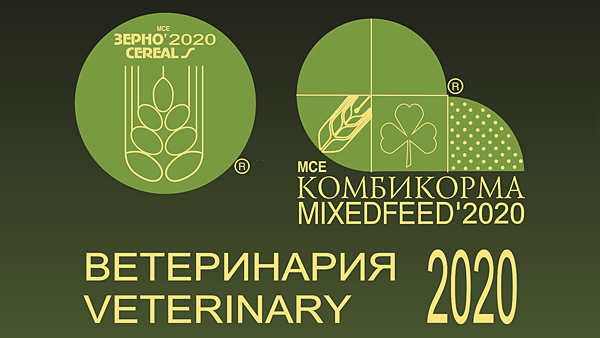 MCE
ЗЕРНО'2020
CEREALS
®

®
MCE
КОМБИКОРМА
MIXEDFEED'2020

ВЕТЕРИНАРИЯ
VETERINARY
2020